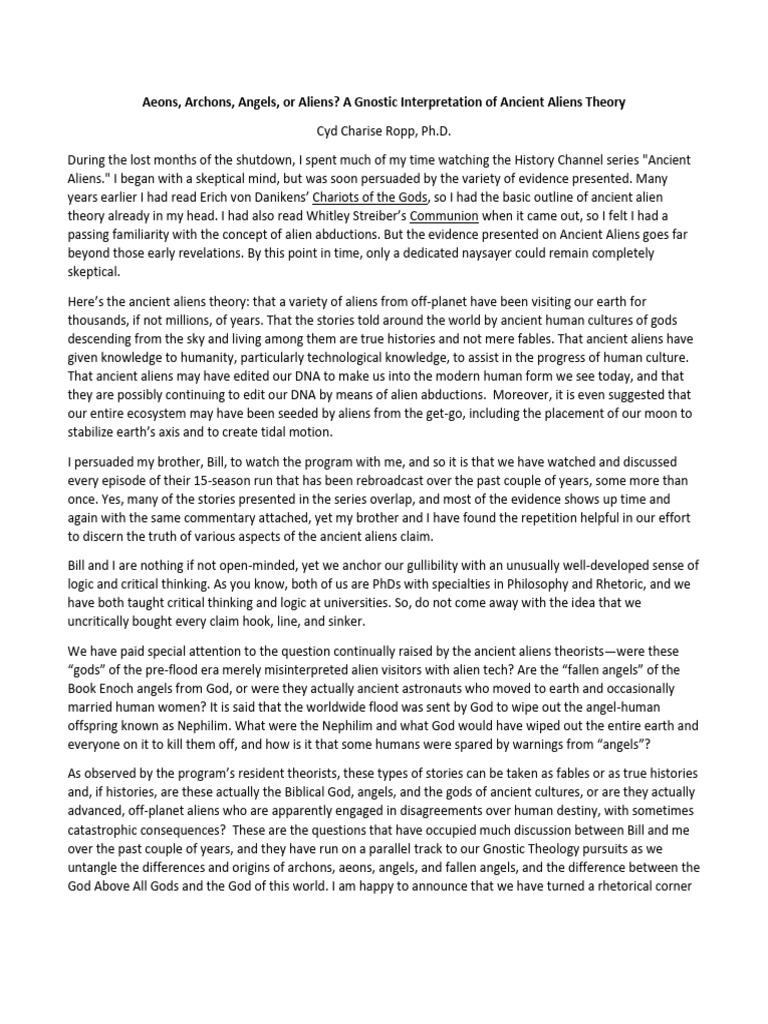 Aeons, Archons, Angels, or Aliens? A Gnostic Interpretation of Ancient Aliens Theory

Cyd Charise Ropp, Ph.D.

During the lost months of the shutdown, I spent much of my time watching the History Channel series "Ancient Aliens." I began with a skeptical mind, but was soon persuaded by the variety of evidence presented. Many years earlier I had read Erich von Danikens' Chariots of the Gods, so I had the basic outline of ancient alien theory already in my head. I had also read Whitley Streiber's Communion when it came out, so I felt I had a passing familiarity with the concept of alien abductions. But the evidence presented on Ancient Aliens goes far beyond those early revelations. By this point in time, only a dedicated naysayer could remain completely skeptical.

Here's the ancient aliens theory: that a variety of aliens from off-planet have been visiting our earth for thousands, if not millions, of years. That the stories told around the world by ancient human cultures of gods descending from the sky and living among them are true histories and not mere fables. That ancient aliens have given knowledge to humanity, particularly technological knowledge, to assist in the progress of human culture. That ancient aliens may have edited our DNA to make us into the modern human form we see today, and that they are possibly continuing to edit our DNA by means of alien abductions. Moreover, it is even suggested that our entire ecosystem may have been seeded by aliens from the get-go, including the placement of our moon to stabilize earth's axis and to create tidal motion.

I persuaded my brother, Bill, to watch the program with me, and so it is that we have watched and discussed every episode of their 15-season run that has been rebroadcast over the past couple of years, some more than once. Yes, many of the stories presented in the series overlap, and most of the evidence shows up time and again with the same commentary attached, yet my brother and I have found the repetition helpful in our effort to discern the truth of various aspects of the ancient aliens claim.

Bill and I are nothing if not open-minded, yet we anchor our gullibility with an unusually well-developed sense of logic and critical thinking. As you know, both of us are PhDs with specialties in Philosophy and Rhetoric, and we have both taught critical thinking and logic at universities. So, do not come away with the idea that we uncritically bought every claim hook, line, and sinker.

We have paid special attention to the question continually raised by the ancient aliens theorists—were these "gods" of the pre-flood era merely misinterpreted alien visitors with alien tech? Are the "fallen angels" of the Book Enoch angels from God, or were they actually ancient astronauts who moved to earth and occasionally married human women? It is said that the worldwide flood was sent by God to wipe out the angel-human offspring known as Nephilim. What were the Nephilim and what God would have wiped out the entire earth and everyone on it to kill them off, and how is it that some humans were spared by warnings from "angels"?

As observed by the program's resident theorists, these types of stories can be taken as fables or as true histories and, if histories, are these actually the Biblical God, angels, and the gods of ancient cultures, or are they actually advanced, off-planet aliens who are apparently engaged in disagreements over human destiny, with sometimes catastrophic consequences? These are the questions that have occupied much discussion between Bill and me over the past couple of years, and they have run on a parallel track to our Gnostic Theology pursuits as we untangle the differences and origins of archons, aeons, angels, and fallen angels, and the difference between the God Above All Gods and the God of this world. I am happy to announce that we have turned a rhetorical corner